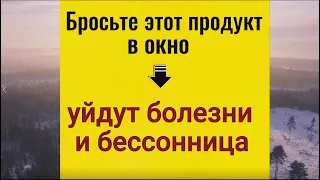 Бросьте этот продукт в окно

уйдут болезни и бессонница